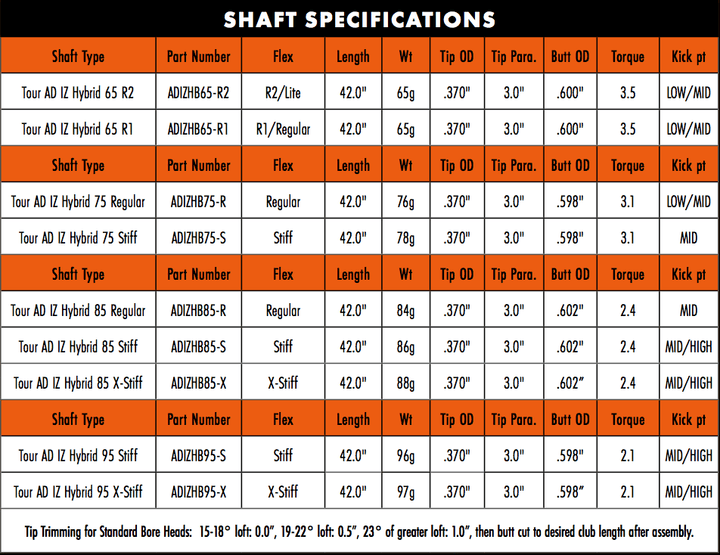 SHAFT SPECIFICATIONS

| Shaft Type | Part Number | Flex | Length | Wt | Tip OD | Tip Para. | Butt OD | Torque | Kick pt |
|---|---|---|---|---|---|---|---|---|---|
| Tour AD IZ Hybrid 65 R2 | ADIZHB65-R2 | R2/Lite | 42.0" | 65g | .370" | 3.0" | .600" | 3.5 | LOW/MID |
| Tour AD IZ Hybrid 65 R1 | ADIZHB65-R1 | R1/Regular | 42.0" | 65g | .370" | 3.0" | .600" | 3.5 | LOW/MID |
| Shaft Type | Part Number | Flex | Length | Wt | Tip OD | Tip Para. | Butt OD | Torque | Kick pt |
| Tour AD IZ Hybrid 75 Regular | ADIZHB75-R | Regular | 42.0" | 76g | .370" | 3.0" | .598" | 3.1 | LOW/MID |
| Tour AD IZ Hybrid 75 Stiff | ADIZHB75-S | Stiff | 42.0" | 78g | .370" | 3.0" | .598" | 3.1 | MID |
| Shaft Type | Part Number | Flex | Length | Wt | Tip OD | Tip Para. | Butt OD | Torque | Kick pt |
| Tour AD IZ Hybrid 85 Regular | ADIZHB85-R | Regular | 42.0" | 84g | .370" | 3.0" | .602" | 2.4 | MID |
| Tour AD IZ Hybrid 85 Stiff | ADIZHB85-S | Stiff | 42.0" | 86g | .370" | 3.0" | .602" | 2.4 | MID/HIGH |
| Tour AD IZ Hybrid 85 X-Stiff | ADIZHB85-X | X-Stiff | 42.0" | 88g | .370" | 3.0" | .602" | 2.4 | MID/HIGH |
| Shaft Type | Part Number | Flex | Length | Wt | Tip OD | Tip Para. | Butt OD | Torque | Kick pt |
| Tour AD IZ Hybrid 95 Stiff | ADIZHB95-S | Stiff | 42.0" | 96g | .370" | 3.0" | .598" | 2.1 | MID/HIGH |
| Tour AD IZ Hybrid 95 X-Stiff | ADIZHB95-X | X-Stiff | 42.0" | 97g | .370" | 3.0" | .598" | 2.1 | MID/HIGH |

Tip Trimming for Standard Bore Heads: 15-18° loft: 0.0", 19-22° loft: 0.5", 23° of greater loft: 1.0", then butt cut to desired club length after assembly.